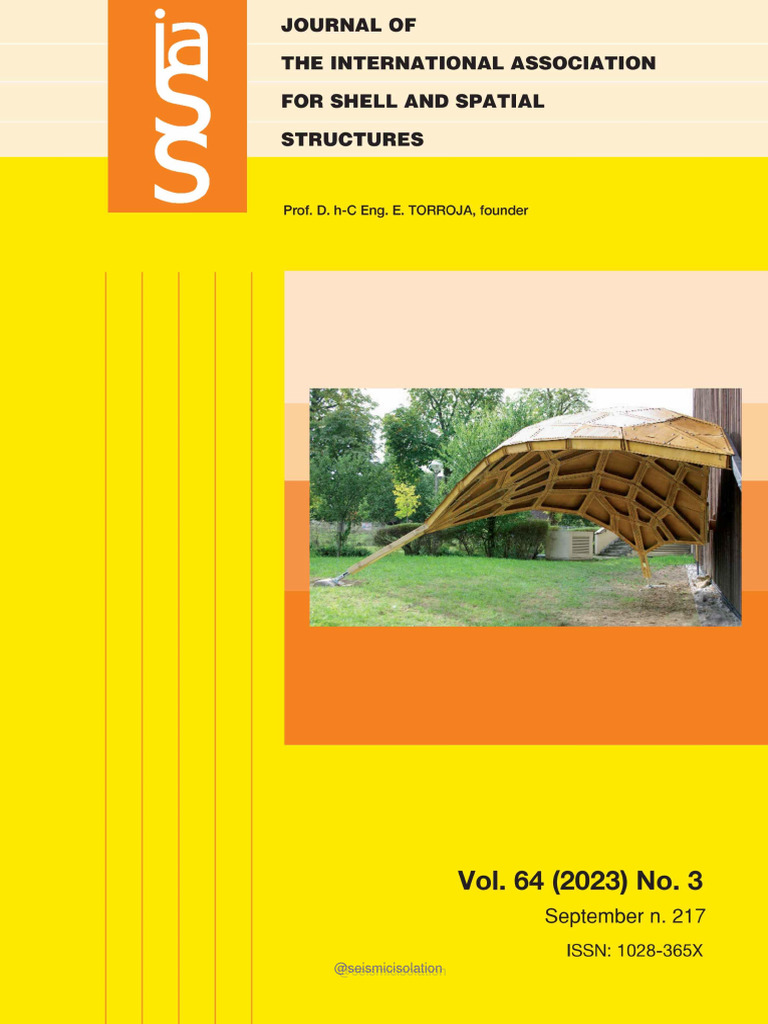 iass

JOURNAL OF
THE INTERNATIONAL ASSOCIATION
FOR SHELL AND SPATIAL
STRUCTURES

Prof. D. h-C Eng. E. TORROJA, founder

Vol. 64 (2023) No. 3
September n. 217
ISSN: 1028-365X

@seismicisolation